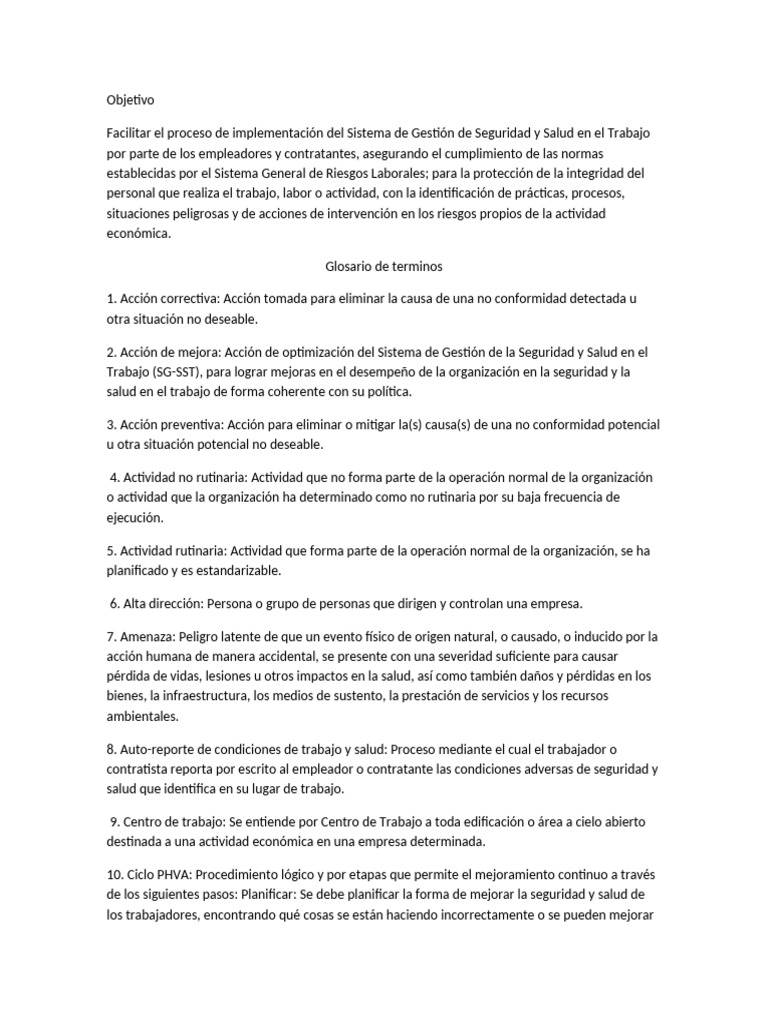 Objetivo

Facilitar el proceso de implementación del Sistema de Gestión de Seguridad y Salud en el Trabajo por parte de los empleadores y contratantes, asegurando el cumplimiento de las normas establecidas por el Sistema General de Riesgos Laborales; para la protección de la integridad del personal que realiza el trabajo, labor o actividad, con la identificación de prácticas, procesos, situaciones peligrosas y de acciones de intervención en los riesgos propios de la actividad económica.

Glosario de terminos

1. Acción correctiva: Acción tomada para eliminar la causa de una no conformidad detectada u otra situación no deseable.

2. Acción de mejora: Acción de optimización del Sistema de Gestión de la Seguridad y Salud en el Trabajo (SG-SST), para lograr mejoras en el desempeño de la organización en la seguridad y la salud en el trabajo de forma coherente con su política.

3. Acción preventiva: Acción para eliminar o mitigar la(s) causa(s) de una no conformidad potencial u otra situación potencial no deseable.

4. Actividad no rutinaria: Actividad que no forma parte de la operación normal de la organización o actividad que la organización ha determinado como no rutinaria por su baja frecuencia de ejecución.

5. Actividad rutinaria: Actividad que forma parte de la operación normal de la organización, se ha planificado y es estandarizable.

6. Alta dirección: Persona o grupo de personas que dirigen y controlan una empresa.

7. Amenaza: Peligro latente de que un evento físico de origen natural, o causado, o inducido por la acción humana de manera accidental, se presente con una severidad suficiente para causar pérdida de vidas, lesiones u otros impactos en la salud, así como también daños y pérdidas en los bienes, la infraestructura, los medios de sustento, la prestación de servicios y los recursos ambientales.

8. Auto-reporte de condiciones de trabajo y salud: Proceso mediante el cual el trabajador o contratista reporta por escrito al empleador o contratante las condiciones adversas de seguridad y salud que identifica en su lugar de trabajo.

9. Centro de trabajo: Se entiende por Centro de Trabajo a toda edificación o área a cielo abierto destinada a una actividad económica en una empresa determinada.

10. Ciclo PHVA: Procedimiento lógico y por etapas que permite el mejoramiento continuo a través de los siguientes pasos: Planificar: Se debe planificar la forma de mejorar la seguridad y salud de los trabajadores, encontrando qué cosas se están haciendo incorrectamente o se pueden mejorar